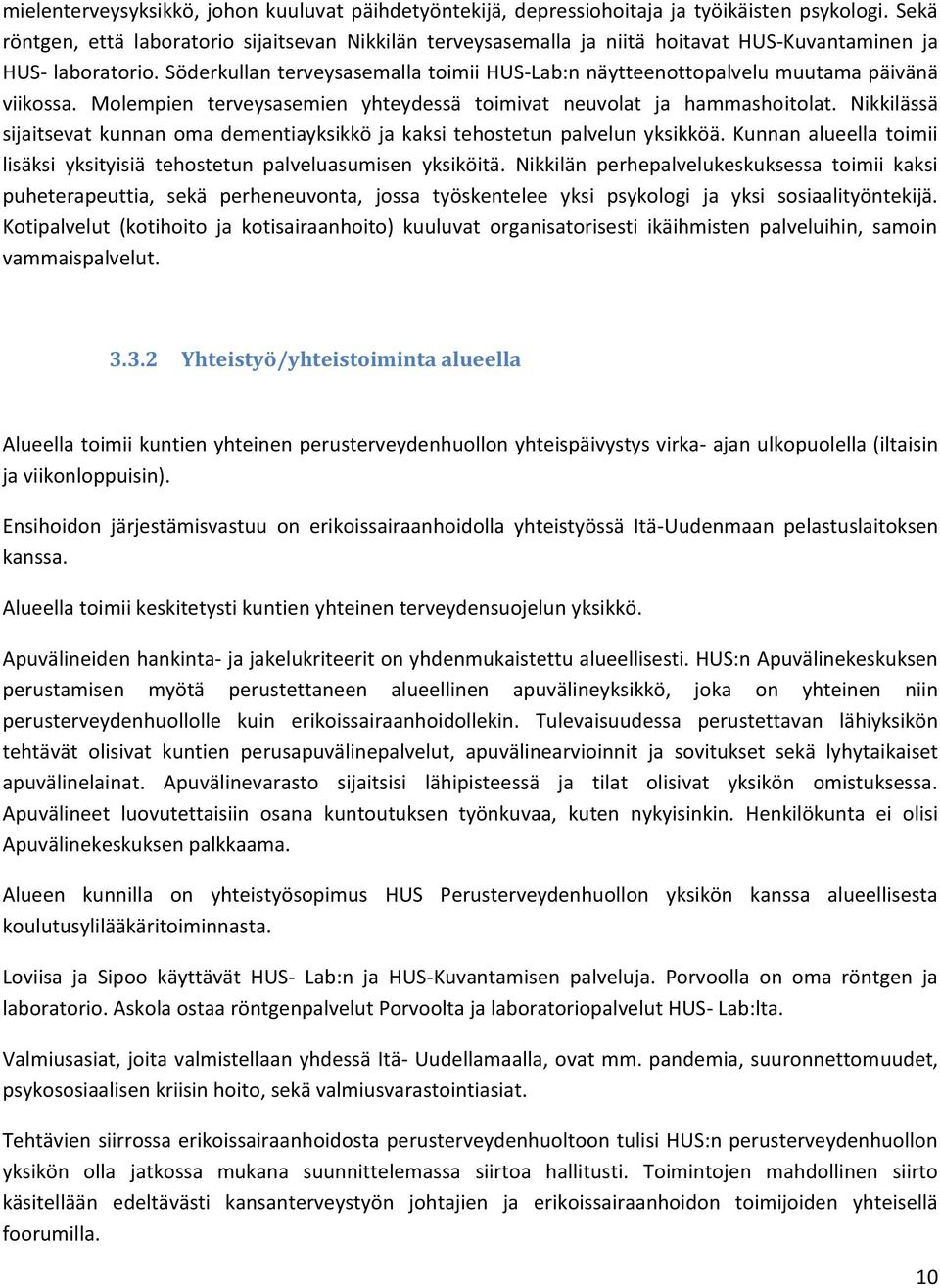 mielenterveysyksikkö, johon kuuluvat päihdetyöntekijä, depressiohoitaja ja työikäisten psykologi. Sekä röntgen, että laboratorio sijaitsevan Nikkilän terveysasemalla ja niitä hoitavat HUS-Kuvantaminen ja HUS- laboratorio. Söderkullan terveysasemalla toimii HUS-Lab:n näytteenottopalvelu muutama päivänä viikossa. Molempien terveysasemien yhteydessä toimivat neuvolat ja hammashoitolat. Nikkilässä sijaitsevat kunnan oma dementiayksikkö ja kaksi tehostetun palvelun yksikköä. Kunnan alueella toimii lisäksi yksityisiä tehostetun palveluasumisen yksiköitä. Nikkilän perhepalvelukeskuksessa toimii kaksi puheterapeuttia, sekä perheneuvonta, jossa työskentelee yksi psykologi ja yksi sosiaalityöntekijä. Kotipalvelut (kotihoito ja kotisairaanhoito) kuuluvat organisatorisesti ikäihmisten palveluihin, samoin vammaispalvelut.

3.3.2 Yhteistyö/yhteistoiminta alueella

Alueella toimii kuntien yhteinen perusterveydenhuollon yhteispäivystys virka- ajan ulkopuolella (iltaisin ja viikonloppuisin).

Ensihoidon järjestämisvastuu on erikoissairaanhoidolla yhteistyössä Itä-Uudenmaan pelastuslaitoksen kanssa.

Alueella toimii keskitetysti kuntien yhteinen terveydensuojelun yksikkö.

Apuvälineiden hankinta- ja jakelukriteerit on yhdenmukaistettu alueellisesti. HUS:n Apuvälinekeskuksen perustamisen myötä perustettaneen alueellinen apuvälineyksikkö, joka on yhteinen niin perusterveydenhuollolle kuin erikoissairaanhoidollekin. Tulevaisuudessa perustettavan lähiyksikön tehtävät olisivat kuntien perusapuvälinepalvelut, apuvälinearvioinnit ja sovitukset sekä lyhytaikaiset apuvälinelainat. Apuvälinevarasto sijaitsisi lähipisteessä ja tilat olisivat yksikön omistuksessa. Apuvälineet luovutettaisiin osana kuntoutuksen työnkuvaa, kuten nykyisinkin. Henkilökunta ei olisi Apuvälinekeskuksen palkkaama.

Alueen kunnilla on yhteistyösopimus HUS Perusterveydenhuollon yksikön kanssa alueellisesta koulutusylilääkäritoiminnasta.

Loviisa ja Sipoo käyttävät HUS- Lab:n ja HUS-Kuvantamisen palveluja. Porvoolla on oma röntgen ja laboratorio. Askola ostaa röntgenpalvelut Porvoolta ja laboratoriopalvelut HUS- Lab:lta.

Valmiusasiat, joita valmistellaan yhdessä Itä- Uudellamaalla, ovat mm. pandemia, suuronnettomuudet, psykososiaalisen kriisin hoito, sekä valmiusvarastointiasiat.

Tehtävien siirrossa erikoissairaanhoidosta perusterveydenhuoltoon tulisi HUS:n perusterveydenhuollon yksikön olla jatkossa mukana suunnittelemassa siirtoa hallitusti. Toimintojen mahdollinen siirto käsitellään edeltävästi kansanterveystyön johtajien ja erikoissairaanhoidon toimijoiden yhteisellä foorumilla.

10